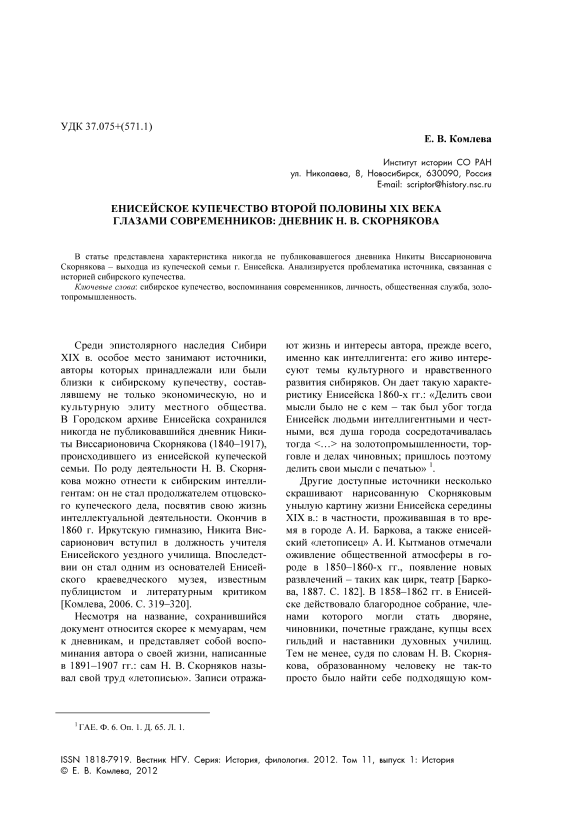 УДК 37.075+(571.1)

Е. В. Комлева

Институт истории СО РАН
ул. Николаева, 8, Новосибирск, 630090, Россия
E-mail: scriptor@history.nsc.ru

ЕНИСЕЙСКОЕ КУПЕЧЕСТВО ВТОРОЙ ПОЛОВИНЫ XIX ВЕКА ГЛАЗАМИ СОВРЕМЕННИКОВ: ДНЕВНИК Н. В. СКОРНЯКОВА

В статье представлена характеристика никогда не публиковавшегося дневника Никиты Виссарионовича Скорнякова – выходца из купеческой семьи г. Енисейска. Анализируется проблематика источника, связанная с историей сибирского купечества.

Ключевые слова: сибирское купечество, воспоминания современников, личность, общественная служба, золотопромышленность.

Среди эпистолярного наследия Сибири XIX в. особое место занимают источники, авторы которых принадлежали или были близки к сибирскому купечеству, составлявшему не только экономическую, но и культурную элиту местного общества. В Городском архиве Енисейска сохранился никогда не публиковавшийся дневник Никиты Виссарионовича Скорнякова (1840–1917), происходившего из енисейской купеческой семьи. По роду деятельности Н. В. Скорнякова можно отнести к сибирским интеллигентам: он не стал продолжателем отцовского купеческого дела, посвятив свою жизнь интеллектуальной деятельности. Окончив в 1860 г. Иркутскую гимназию, Никита Виссарионович вступил в должность учителя Енисейского уездного училища. Впоследствии он стал одним из основателей Енисейского краеведческого музея, известным публицистом и литературным критиком [Комлева, 2006. С. 319–320].

Несмотря на название, сохранившийся документ относится скорее к мемуарам, чем к дневникам, и представляет собой воспоминания автора о своей жизни, написанные в 1891–1907 гг.: сам Н. В. Скорняков называл свой труд «летописью». Записи отражают жизнь и интересы автора, прежде всего, именно как интеллигента: его живо интересуют темы культурного и нравственного развития сибиряков. Он дает такую характеристику Енисейска 1860-х гг.: «Делить свои мысли было не с кем – так был убог тогда Енисейск людьми интеллигентными и честными, вся душа города сосредотачивалась тогда <…> на золотопромышленности, торговле и делах чиновных; пришлось поэтому делить свои мысли с печатью» $^1$.

Другие доступные источники несколько скрашивают нарисованную Скорняковым унылую картину жизни Енисейска середины XIX в.: в частности, проживавшая в то время в городе А. И. Баркова, а также енисейский «летописец» А. И. Кытманов отмечали оживление общественной атмосферы в городе в 1850–1860-х гг., появление новых развлечений – таких как цирк, театр [Баркова, 1887. С. 182]. В 1858–1862 гг. в Енисейске действовало благородное собрание, членами которого могли стать дворяне, чиновники, почетные граждане, купцы всех гильдий и наставники духовных училищ. Тем не менее, судя по словам Н. В. Скорнякова, образованному человеку не так-то просто было найти себе подходящую ком-

$^1$ ГАЕ. Ф. 6. Оп. 1. Д. 65. Л. 1.

ISSN 1818-7919. Вестник НГУ. Серия: История, филология. 2012. Том 11, выпуск 1: История
© Е. В. Комлева, 2012